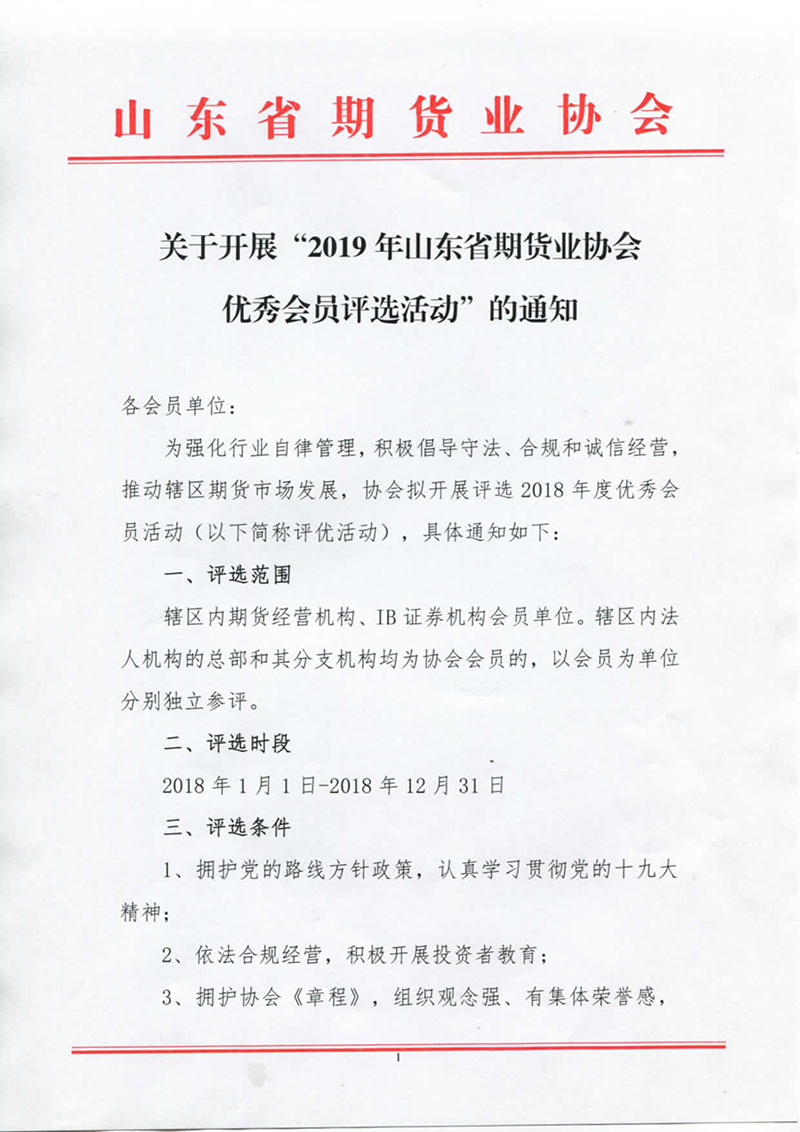 山东省期货业协会

关于开展“2019年山东省期货业协会优秀会员评选活动”的通知

各会员单位：

为强化行业自律管理，积极倡导守法、合规和诚信经营，推动辖区期货市场发展，协会拟开展评选2018年度优秀会员活动（以下简称评优活动），具体通知如下：

一、评选范围

辖区内期货经营机构、IB证券机构会员单位。辖区内法人机构的总部和其分支机构均为协会会员的，以会员为单位分别独立参评。

二、评选时段

2018年1月1日-2018年12月31日

三、评选条件

1、拥护党的路线方针政策，认真学习贯彻党的十九大精神；

2、依法合规经营，积极开展投资者教育；

3、拥护协会《章程》，组织观念强、有集体荣誉感，

1